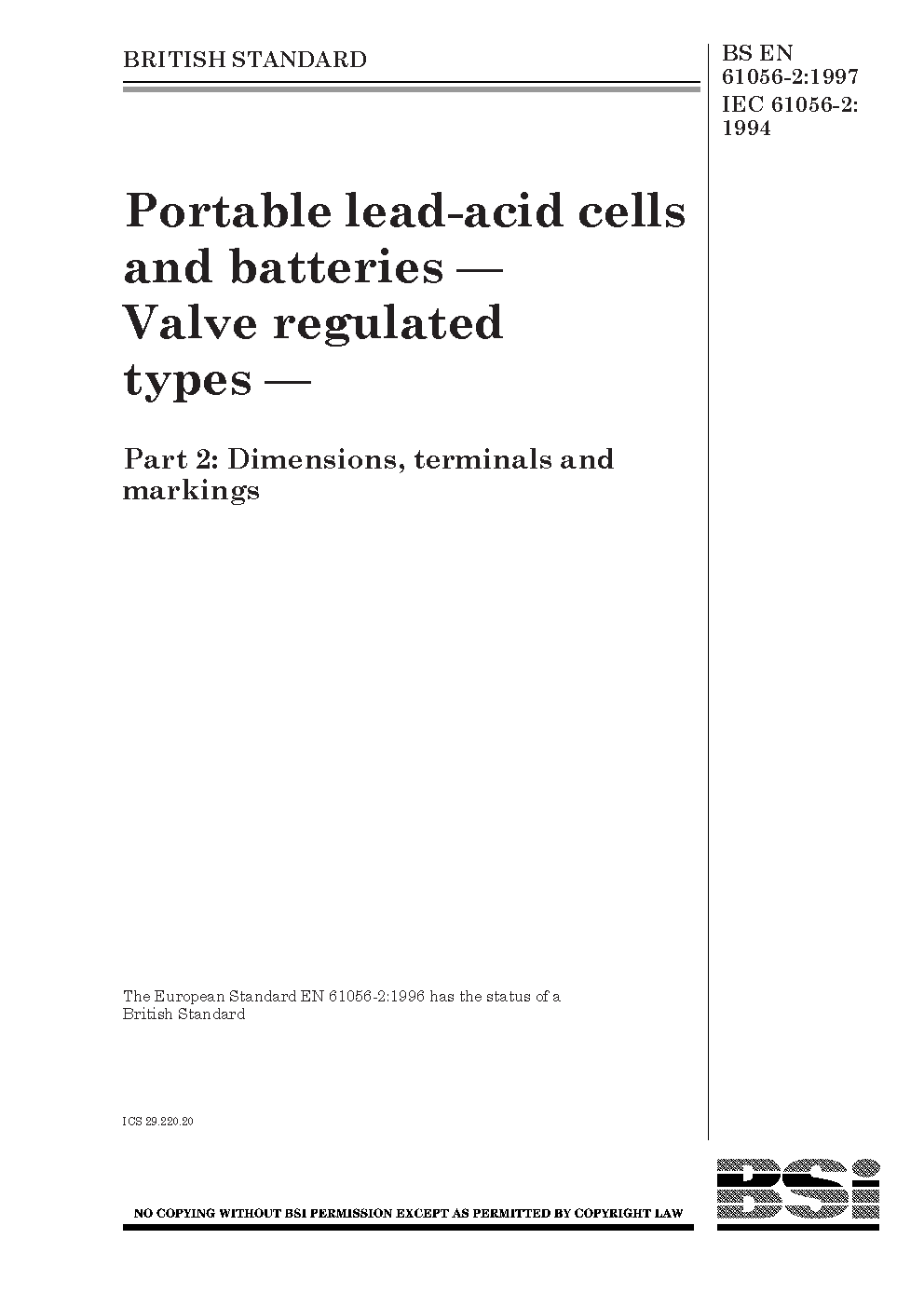 BRITISH STANDARD

BS EN 61056-2:1997
IEC 61056-2: 1994

Portable lead-acid cells and batteries — Valve regulated types —

Part 2: Dimensions, terminals and markings

The European Standard EN 61056-2:1996 has the status of a British Standard

ICS 29.220.20

NO COPYING WITHOUT BSI PERMISSION EXCEPT AS PERMITTED BY COPYRIGHT LAW

BSi